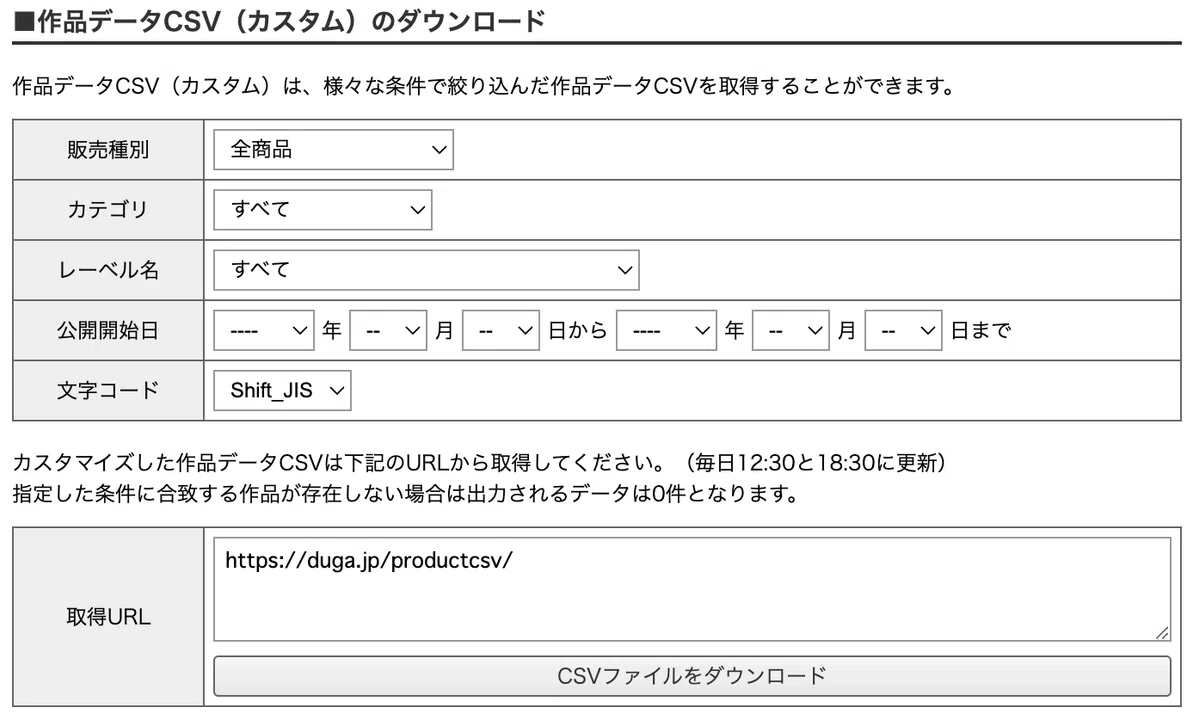 ■作品データCSV（カスタム）のダウンロード

作品データCSV（カスタム）は、様々な条件で絞り込んだ作品データCSVを取得することができます。

| 販売種別 | 全商品 |
|---|---|
| カテゴリ | すべて |
| レーベル名 | すべて |
| 公開開始日 | ---- 年 -- 月 -- 日から ---- 年 -- 月 -- 日まで |
| 文字コード | Shift_JIS |

カスタマイズした作品データCSVは下記のURLから取得してください。（毎日12:30と18:30に更新）
指定した条件に合致する作品が存在しない場合は出力されるデータは0件となります。

| 取得URL | https://duga.jp/productcsv/ CSVファイルをダウンロード |
|---|---|